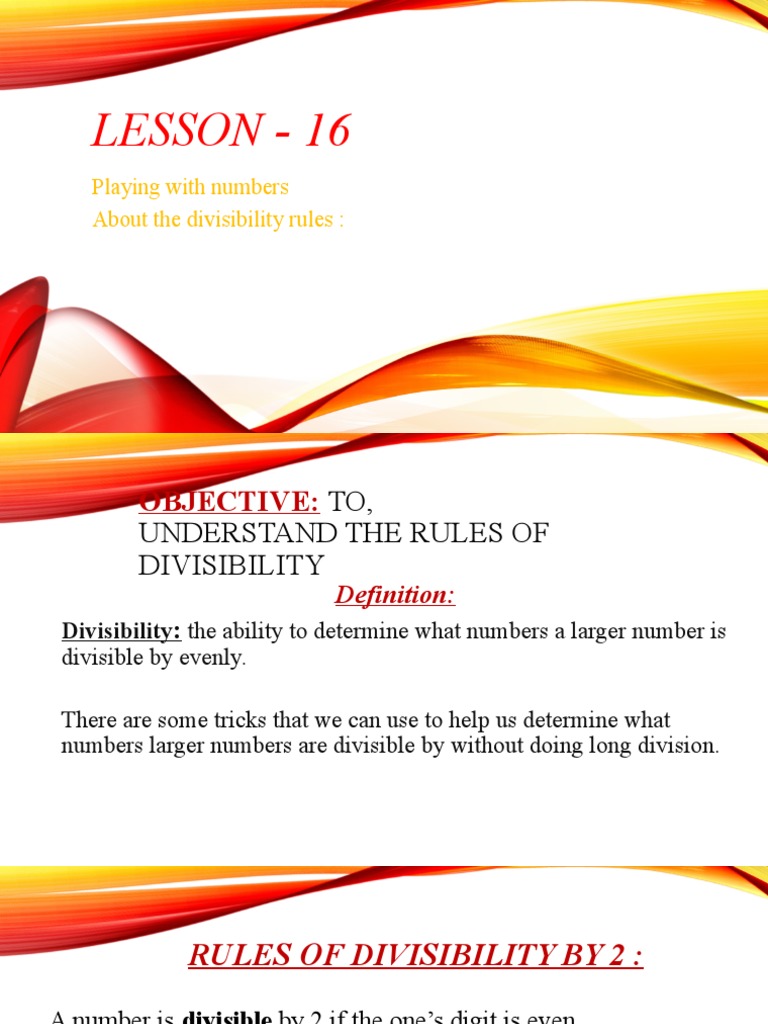 LESSON - 16

Playing with numbers
About the divisibility rules :

OBJECTIVE: TO, UNDERSTAND THE RULES OF DIVISIBILITY

Definition:

Divisibility: the ability to determine what numbers a larger number is divisible by evenly.

There are some tricks that we can use to help us determine what numbers larger numbers are divisible by without doing long division.

RULES OF DIVISIBILITY BY 2 :

A number is divisible by 2 if the one's digit is even